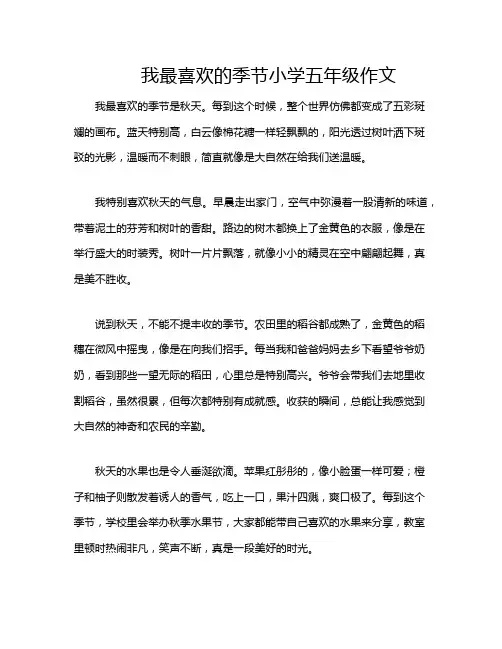 我最喜欢的季节小学五年级作文

我最喜欢的季节是秋天。每到这个时候，整个世界仿佛都变成了五彩斑斓的画布。蓝天特别高，白云像棉花糖一样轻飘飘的，阳光透过树叶洒下斑驳的光影，温暖而不刺眼，简直就像是大自然在给我们送温暖。

我特别喜欢秋天的气息。早晨走出家门，空气中弥漫着一股清新的味道，带着泥土的芬芳和树叶的香甜。路边的树木都换上了金黄色的衣服，像是在举行盛大的时装秀。树叶一片片飘落，就像小小的精灵在空中翩翩起舞，真是美不胜收。

说到秋天，不能不提丰收的季节。农田里的稻谷都成熟了，金黄色的稻穗在微风中摇曳，像是在向我们招手。每当我和爸爸妈妈去乡下看望爷爷奶奶，看到那些一望无际的稻田，心里总是特别高兴。爷爷会带我们去地里收割稻谷，虽然很累，但每次都特别有成就感。收获的瞬间，总能让我感觉到大自然的神奇和农民的辛勤。

秋天的水果也是令人垂涎欲滴。苹果红彤彤的，像小脸蛋一样可爱；橙子和柚子则散发着诱人的香气，吃上一口，果汁四溅，爽口极了。每到这个季节，学校里会举办秋季水果节，大家都能带自己喜欢的水果来分享，教室里顿时热闹非凡，笑声不断，真是一段美好的时光。